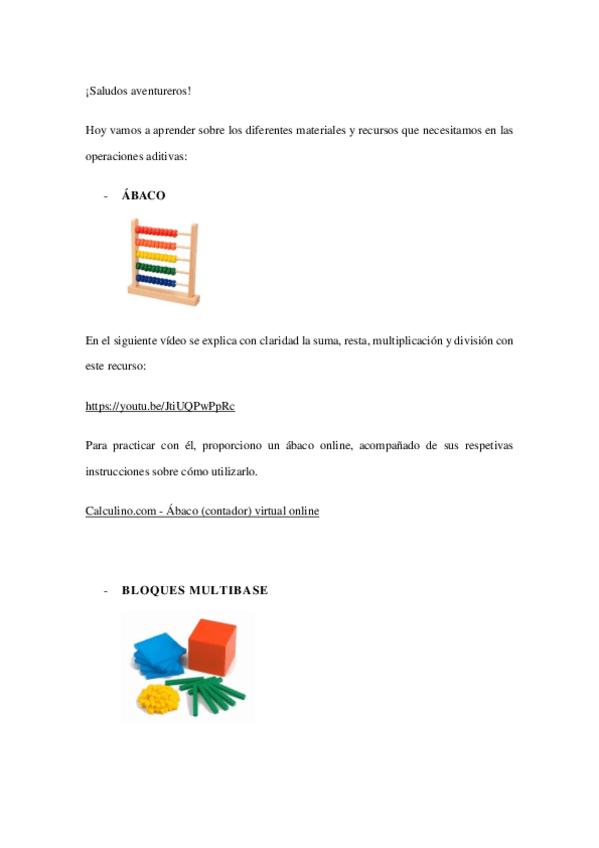 ¡Saludos aventureros!

Hoy vamos a aprender sobre los diferentes materiales y recursos que necesitamos en las operaciones aditivas:

- **ÁBACO**

En el siguiente vídeo se explica con claridad la suma, resta, multiplicación y división con este recurso:

https://youtu.be/JtiUQPwPpRc

Para practicar con él, proporciono un ábaco online, acompañado de sus respetivas instrucciones sobre cómo utilizarlo.

Calculino.com - Ábaco (contador) virtual online

- **BLOQUES MULTIBASE**